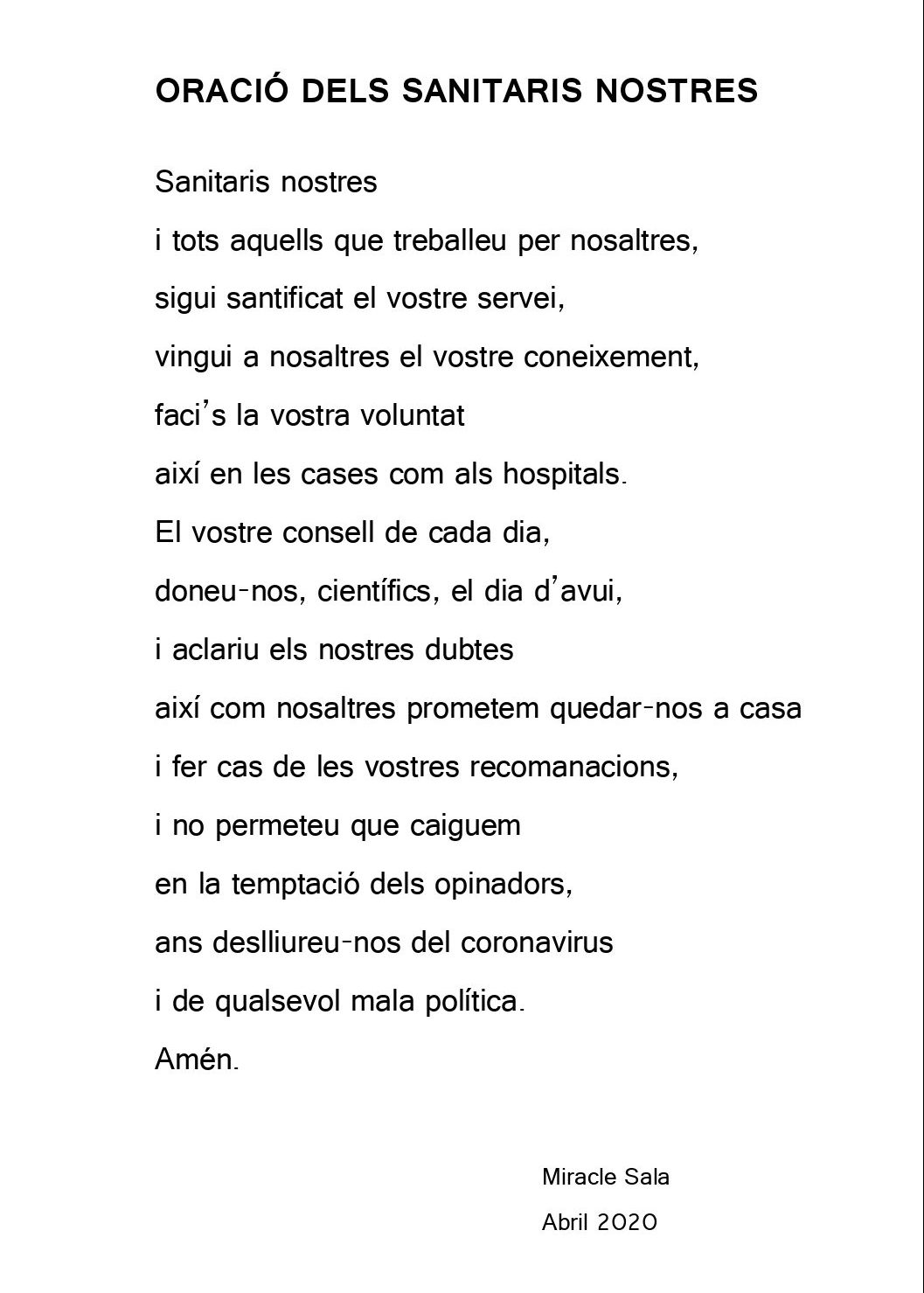 ORACIÓ DELS SANITARIS NOSTRES

Sanitaris nostres
i tots aquells que treballeu per nosaltres,
sigui santificat el vostre servei,
vingui a nosaltres el vostre coneixement,
faci's la vostra voluntat
així en les cases com als hospitals.
El vostre consell de cada dia,
doneu-nos, científics, el dia d'avui,
i aclariu els nostres dubtes
així com nosaltres prometem quedar-nos a casa
i fer cas de les vostres recomanacions,
i no permeteu que caiguem
en la temptació dels opinadors,
ans deslliureu-nos del coronavirus
i de qualsevol mala política.
Amén.

Miracle Sala
Abril 2020